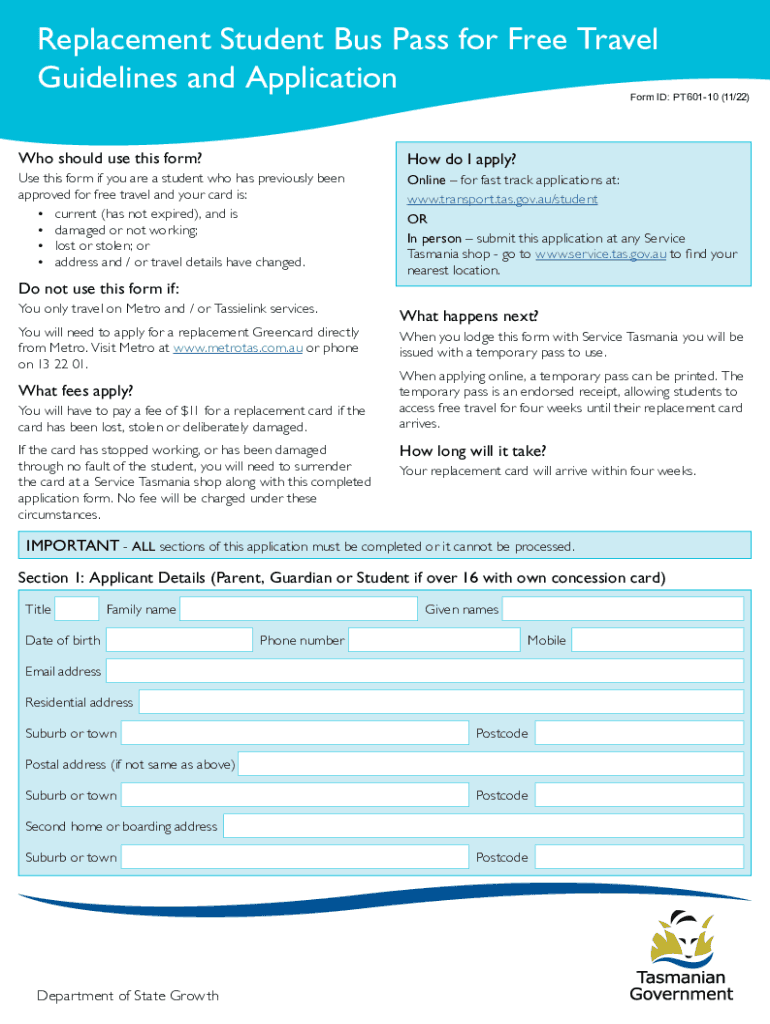 Replacement Student Bus Pass for Free Travel Guidelines and Application

Form ID: PT601-10 (11/22)

Who should use this form?

Use this form if you are a student who has previously been approved for free travel and your card is:
• current (has not expired), and is
• damaged or not working;
• lost or stolen; or
• address and / or travel details have changed.

Do not use this form if:

You only travel on Metro and / or Tassielink services.

You will need to apply for a replacement Greencard directly from Metro. Visit Metro at www.metrotas.com.au or phone on 13 22 01.

What fees apply?

You will have to pay a fee of $11 for a replacement card if the card has been lost, stolen or deliberately damaged.

If the card has stopped working, or has been damaged through no fault of the student, you will need to surrender the card at a Service Tasmania shop along with this completed application form. No fee will be charged under these circumstances.

How do I apply?

Online – for fast track applications at:
www.transport.tas.gov.au/student
OR
In person – submit this application at any Service Tasmania shop - go to www.service.tas.gov.au to find your nearest location.

What happens next?

When you lodge this form with Service Tasmania you will be issued with a temporary pass to use.

When applying online, a temporary pass can be printed. The temporary pass is an endorsed receipt, allowing students to access free travel for four weeks until their replacement card arrives.

How long will it take?

Your replacement card will arrive within four weeks.

IMPORTANT - ALL sections of this application must be completed or it cannot be processed.

Section 1: Applicant Details (Parent, Guardian or Student if over 16 with own concession card)

Title Family name Given names

Date of birth Phone number Mobile

Email address

Residential address

Suburb or town Postcode

Postal address (if not same as above)

Suburb or town Postcode

Second home or boarding address

Suburb or town Postcode

Department of State Growth

Tasmanian Government